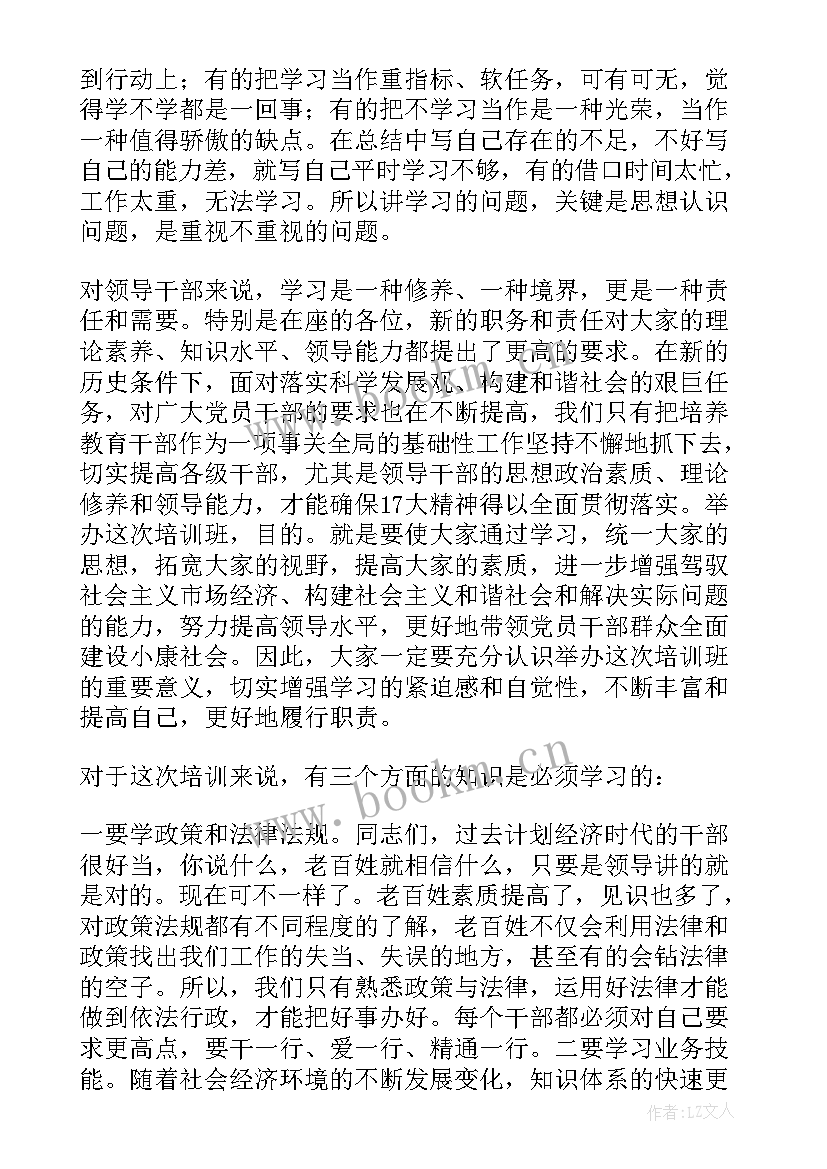 到行动上；有的把学习当作重指标、软任务，可有可无，觉得学不学都是一回事；有的把不学习当作是一种光荣，当作一种值得骄傲的缺点。在总结中写自己存在的不足，不好写自己的能力差，就写自己平时学习不够，有的借口时间太忙，工作太重，无法学习。所以讲学习的问题，关键是思想认识问题，是重视不重视的问题。

对领导干部来说，学习是一种修养、一种境界，更是一种责任和需要。特别是在座的各位，新的职务和责任对大家的理论素养、知识水平、领导能力都提出了更高的要求。在新的历史条件下，面对落实科学发展观、构建和谐社会的艰巨任务，对广大党员干部的要求也在不断提高，我们只有把培养教育干部作为一项事关全局的基础性工作坚持不懈地抓下去，切实提高各级干部，尤其是领导干部的思想政治素质、理论修养和领导能力，才能确保17大精神得以全面贯彻落实。举办这次培训班，目的。就是要使大家通过学习，统一大家的思想，拓宽大家的视野，提高大家的素质，进一步增强驾驭社会主义市场经济、构建社会主义和谐社会和解决实际问题的能力，努力提高领导水平，更好地带领党员干部群众全面建设小康社会。因此，大家一定要充分认识举办这次培训班的重要意义，切实增强学习的紧迫感和自觉性，不断丰富和提高自己，更好地履行职责。

对于这次培训来说，有三个方面的知识是必须学习的：

一要学政策和法律法规。同志们，过去计划经济时代的干部很好当，你说什么，老百姓就相信什么，只要是领导讲的就是对的。现在可不一样了。老百姓素质提高了，见识也多了，对政策法规都有不同程度的了解，老百姓不仅会利用法律和政策找出我们工作的失当、失误的地方，甚至有的会钻法律的空子。所以，我们只有熟悉政策与法律，运用好法律才能做到依法行政，才能把好事办好。每个干部都必须对自己要求更高点，要干一行、爱一行、精通一行。二要学习业务技能。随着社会经济环境的不断发展变化，知识体系的快速更

www.bookm.cn

作者：LZ文人